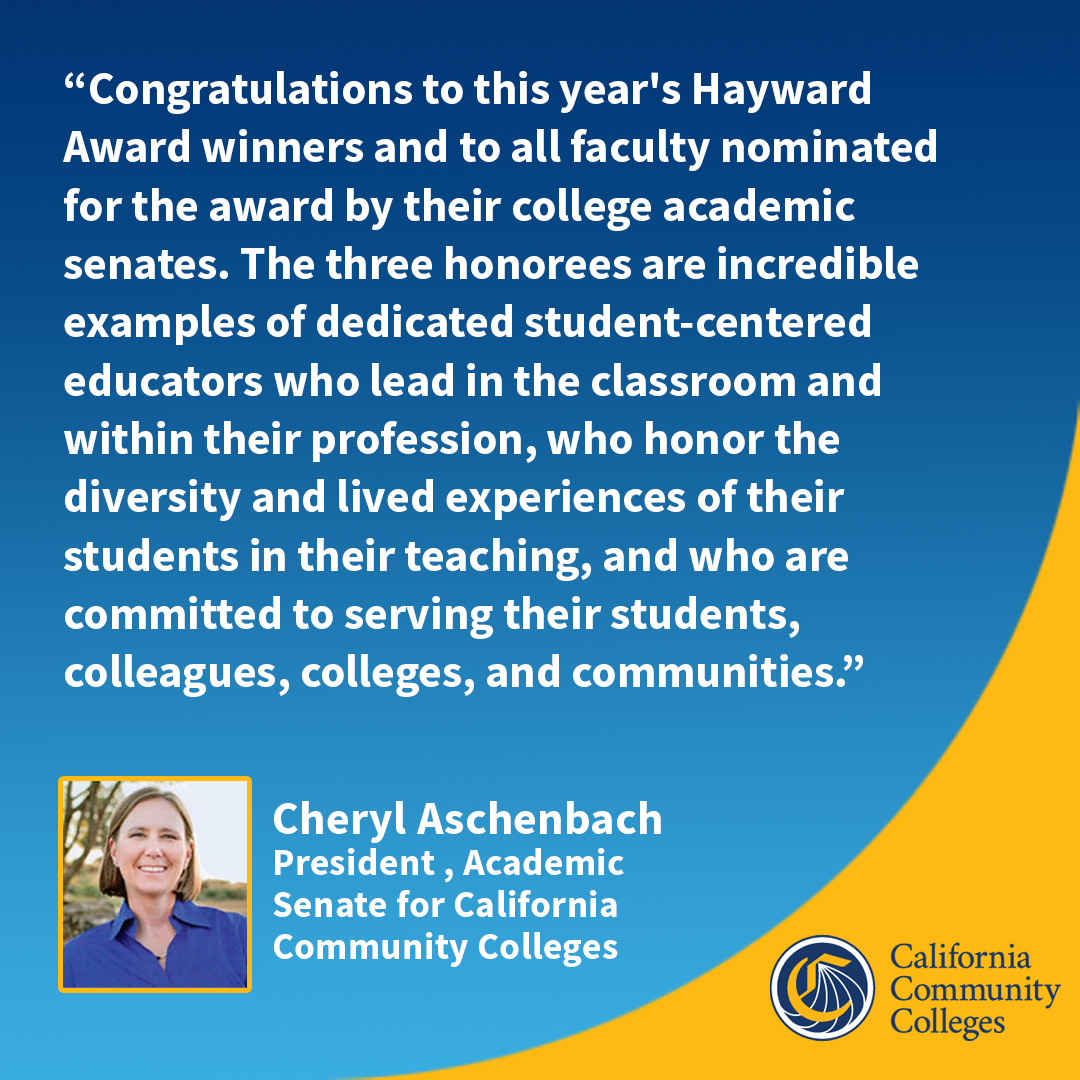 "Congratulations to this year's Hayward Award winners and to all faculty nominated for the award by their college academic senates. The three honorees are incredible examples of dedicated student-centered educators who lead in the classroom and within their profession, who honor the diversity and lived experiences of their students in their teaching, and who are committed to serving their students, colleagues, colleges, and communities."

Cheryl Aschenbach
President , Academic
Senate for California
Community Colleges

California
Community
Colleges